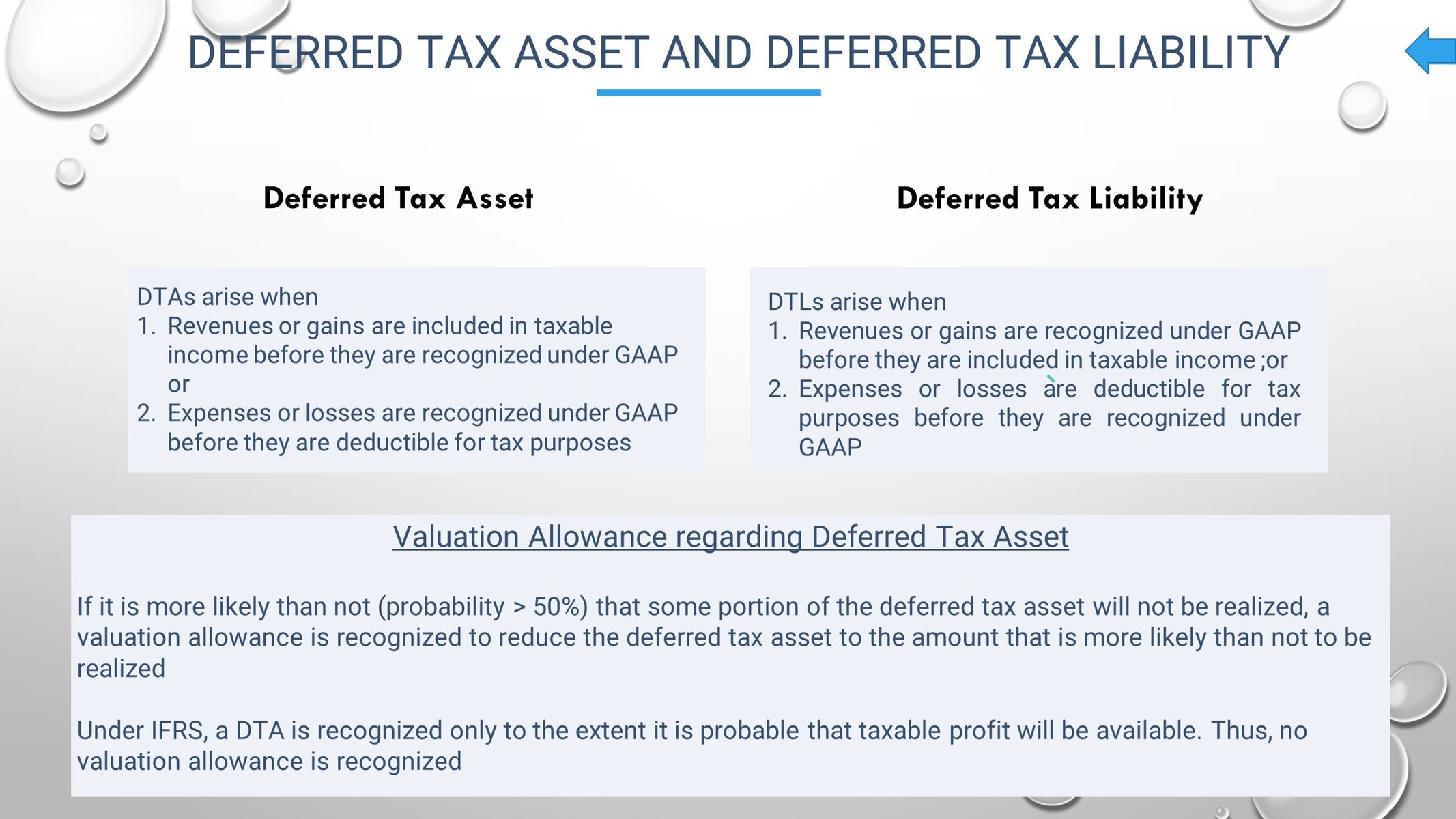 DEFERRED TAX ASSET AND DEFERRED TAX LIABILITY

Deferred Tax Asset

DTAs arise when
1. Revenues or gains are included in taxable income before they are recognized under GAAP or
2. Expenses or losses are recognized under GAAP before they are deductible for tax purposes

Deferred Tax Liability

DTLs arise when
1. Revenues or gains are recognized under GAAP before they are included in taxable income ;or
2. Expenses or losses are deductible for tax purposes before they are recognized under GAAP

Valuation Allowance regarding Deferred Tax Asset

If it is more likely than not (probability > 50%) that some portion of the deferred tax asset will not be realized, a valuation allowance is recognized to reduce the deferred tax asset to the amount that is more likely than not to be realized

Under IFRS, a DTA is recognized only to the extent it is probable that taxable profit will be available. Thus, no valuation allowance is recognized